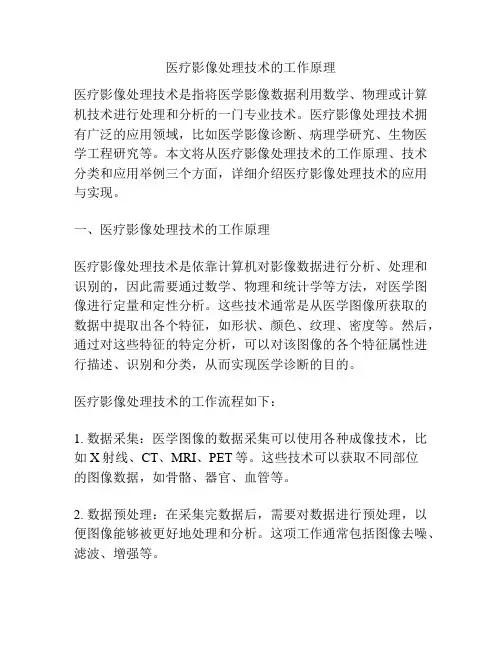 医疗影像处理技术的工作原理

医疗影像处理技术是指将医学影像数据利用数学、物理或计算机技术进行处理和分析的一门专业技术。医疗影像处理技术拥有广泛的应用领域，比如医学影像诊断、病理学研究、生物医学工程研究等。本文将从医疗影像处理技术的工作原理、技术分类和应用举例三个方面，详细介绍医疗影像处理技术的应用与实现。

一、医疗影像处理技术的工作原理

医疗影像处理技术是依靠计算机对影像数据进行分析、处理和识别的，因此需要通过数学、物理和统计学等方法，对医学图像进行定量和定性分析。这些技术通常是从医学图像所获取的数据中提取出各个特征，如形状、颜色、纹理、密度等。然后，通过对这些特征的特定分析，可以对该图像的各个特征属性进行描述、识别和分类，从而实现医学诊断的目的。

医疗影像处理技术的工作流程如下：

1. 数据采集：医学图像的数据采集可以使用各种成像技术，比如 X 射线、CT、MRI、PET 等。这些技术可以获取不同部位的图像数据，如骨骼、器官、血管等。

2. 数据预处理：在采集完数据后，需要对数据进行预处理，以便图像能够被更好地处理和分析。这项工作通常包括图像去噪、滤波、增强等。